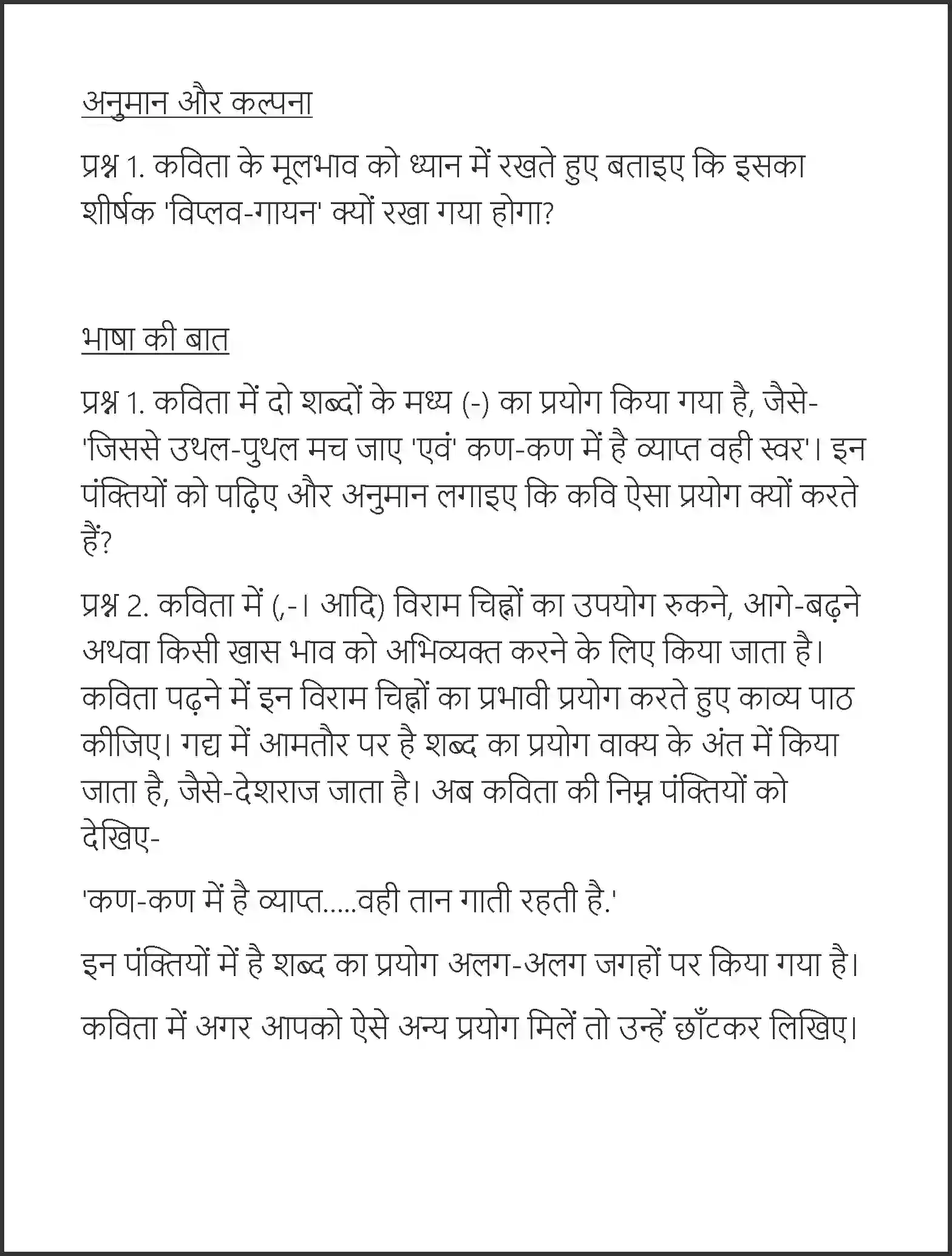 अनुमान और कल्पना

प्रश्न 1. कविता के मूलभाव को ध्यान में रखते हुए बताइए कि इसका शीर्षक 'विप्लव-गायन' क्यों रखा गया होगा?

भाषा की बात

प्रश्न 1. कविता में दो शब्दों के मध्य (-) का प्रयोग किया गया है, जैसे- 'जिससे उथल-पुथल मच जाए 'एवं' कण-कण में है व्याप्त वही स्वर'। इन पंक्तियों को पढ़िए और अनुमान लगाइए कि कवि ऐसा प्रयोग क्यों करते हैं?

प्रश्न 2. कविता में (,-। आदि) विराम चिह्नों का उपयोग रुकने, आगे-बढ़ने अथवा किसी खास भाव को अभिव्यक्त करने के लिए किया जाता है। कविता पढ़ने में इन विराम चिह्नों का प्रभावी प्रयोग करते हुए काव्य पाठ कीजिए। गद्य में आमतौर पर है शब्द का प्रयोग वाक्य के अंत में किया जाता है, जैसे-देशराज जाता है। अब कविता की निम्न पंक्तियों को देखिए-

'कण-कण में है व्याप्त.....वही तान गाती रहती है.'

इन पंक्तियों में है शब्द का प्रयोग अलग-अलग जगहों पर किया गया है।

कविता में अगर आपको ऐसे अन्य प्रयोग मिलें तो उन्हें छाँटकर लिखिए।